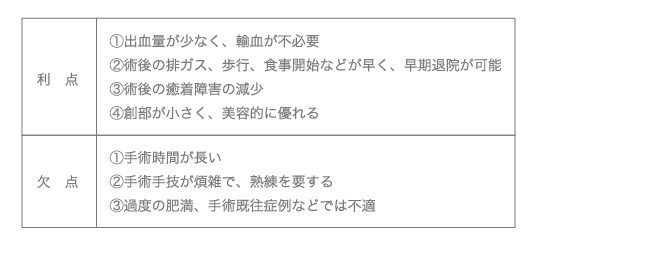 | 利　点 | ①出血量が少なく、輸血が不必要<br>②術後の排ガス、歩行、食事開始などが早く、早期退院が可能<br>③術後の癒着障害の減少<br>④創部が小さく、美容的に優れる |
|---|---|
| 欠　点 | ①手術時間が長い<br>②手術手技が煩雑で、熟練を要する<br>③過度の肥満、手術既往症例などでは不適 |